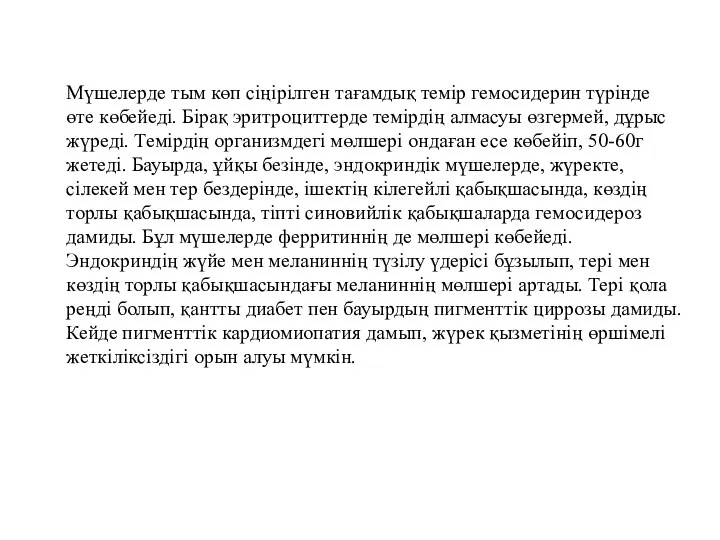 Мүшелерде тым көп сіңірілген тағамдық темір гемосидерин түрінде өте көбейеді. Бірақ эритроциттерде темірдің алмасуы өзгермей, дұрыс жүреді. Темірдің организмдегі мөлшері ондаған есе көбейіп, 50-60г жетеді. Бауырда, ұйқы безінде, эндокриндік мүшелерде, жүректе, сілекей мен тер бездерінде, ішектің кілегейлі қабықшасында, көздің торлы қабықшасында, тіпті синовийлік қабықшаларда гемосидероз дамиды. Бұл мүшелерде ферритиннің де мөлшері көбейеді. Эндокриндің жүйе мен меланиннің түзілу үдерісі бұзылып, тері мен көздің торлы қабықшасындағы меланиннің мөлшері артады. Тері қола реңді болып, қантты диабет пен бауырдың пигменттік циррозы дамиды. Кейде пигменттік кардиомиопатия дамып, жүрек қызметінің өршімелі жеткіліксіздігі орын алуы мүмкін.